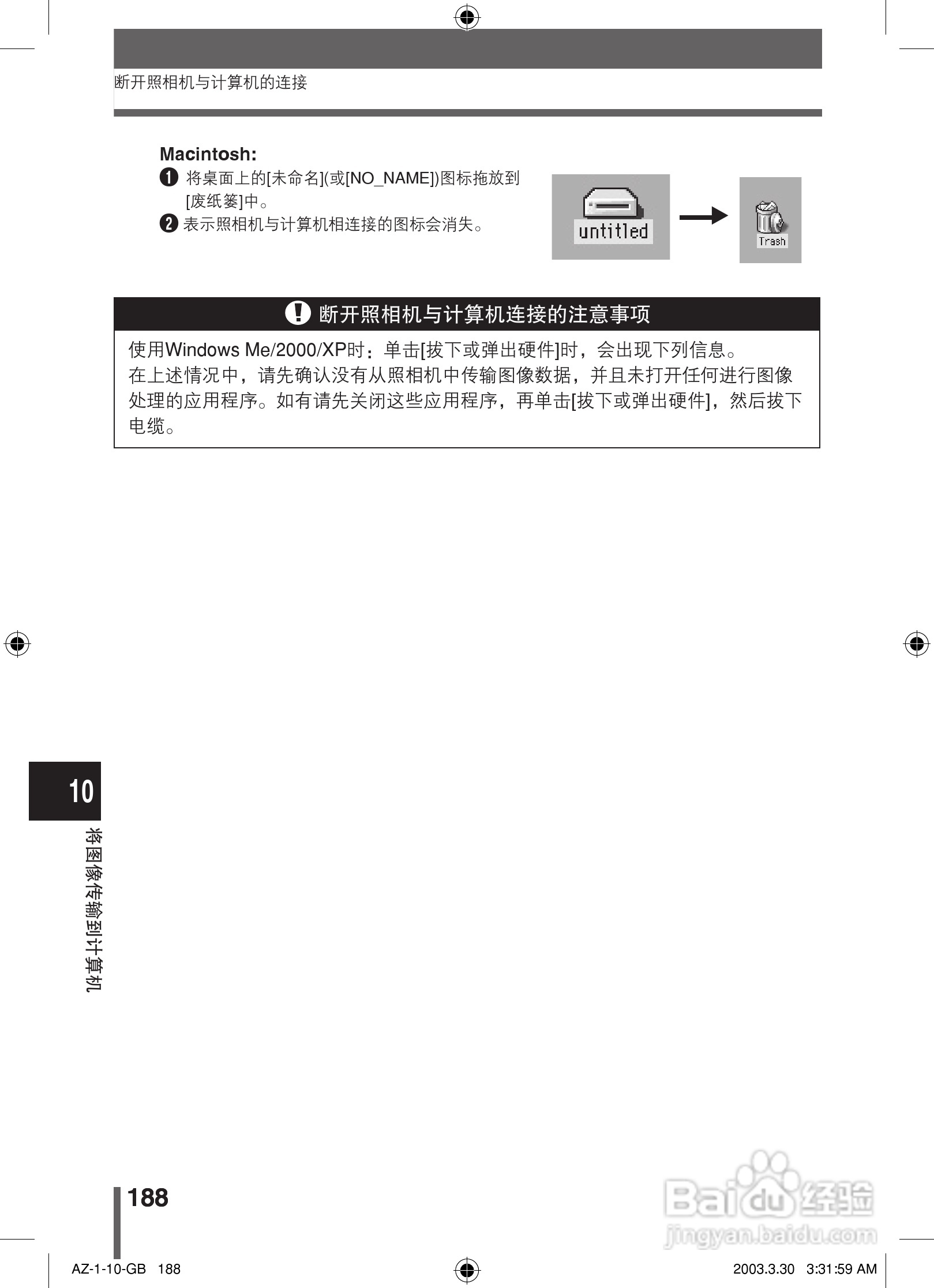 断开照相机与计算机的连接

Macintosh:

❶ 将桌面上的[未命名](或[NO_NAME])图标拖放到[废纸篓]中。

❷ 表示照相机与计算机相连接的图标会消失。

untitled

Trash

断开照相机与计算机连接的注意事项

使用Windows Me/2000/XP时：单击[拔下或弹出硬件]时，会出现下列信息。
在上述情况中，请先确认没有从照相机中传输图像数据，并且未打开任何进行图像处理的应用程序。如有请先关闭这些应用程序，再单击[拔下或弹出硬件]，然后拔下电缆。

10

将图像传输到计算机

188

Baidu经验
jingyan.baidu.com

AZ-1-10-GB 188

2003.3.30 3:31:59 AM